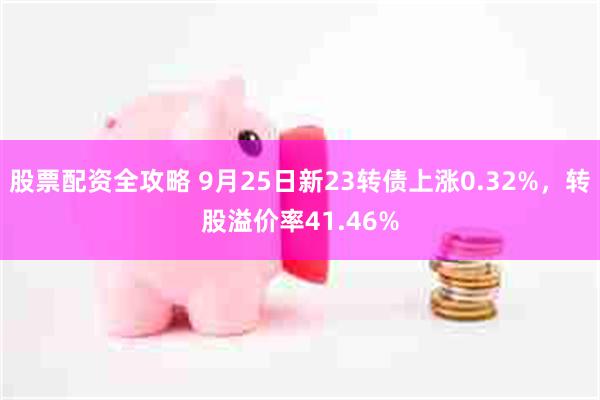 股票配资全攻略 9月25日新23转债上涨0.32%，转股溢价率41.46%